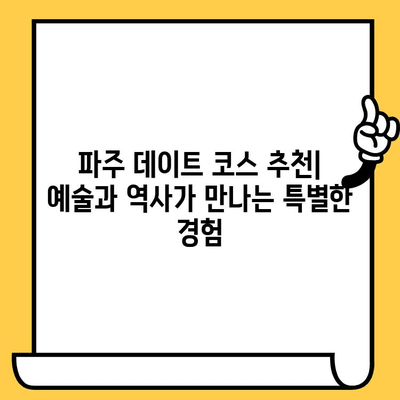 파주 데이트 코스 추천| 예술과 역사가 만나는 특별한 경험